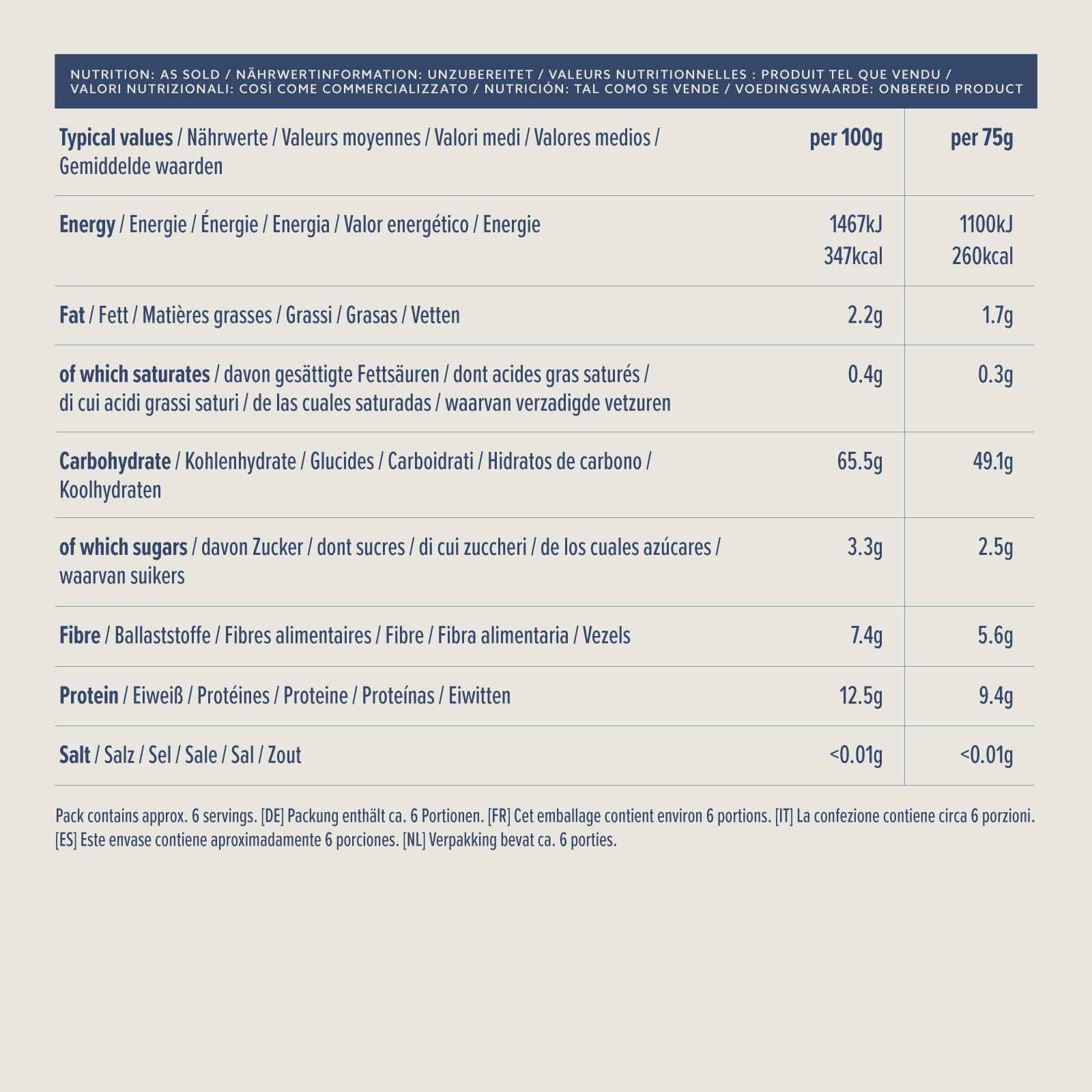 NUTRITION: AS SOLD / NÄHRWERTINFORMATION: UNZUBEREITET / VALEURS NUTRITIONNELLES : PRODUIT TEL QUE VENDU / VALORI NUTRIZIONALI: COSÌ COME COMMERCIALIZZATO / NUTRICIÓN: TAL COMO SE VENDE / VOEDINGSWAARDE: ONBEREID PRODUCT

| Typical values / Nährwerte / Valeurs moyennes / Valori medi / Valores medios / Gemiddelde waarden | per 100g | per 75g |
|---|---|---|
| Energy / Energie / Énergie / Energia / Valor energético / Energie | 1467kJ 347kcal | 1100kJ 260kcal |
| Fat / Fett / Matières grasses / Grassi / Grasas / Vetten | 2.2g | 1.7g |
| of which saturates / davon gesättigte Fettsäuren / dont acides gras saturés / di cui acidi grassi saturi / de las cuales saturadas / waarvan verzadigde vetzuren | 0.4g | 0.3g |
| Carbohydrate / Kohlenhydrate / Glucides / Carboidrati / Hidratos de carbono / Koolhydraten | 65.5g | 49.1g |
| of which sugars / davon Zucker / dont sucres / di cui zuccheri / de los cuales azúcares / waarvan suikers | 3.3g | 2.5g |
| Fibre / Ballaststoffe / Fibres alimentaires / Fibre / Fibra alimentaria / Vezels | 7.4g | 5.6g |
| Protein / Eiweiß / Protéines / Proteine / Proteínas / Eiwitten | 12.5g | 9.4g |
| Salt / Salz / Sel / Sale / Sal / Zout | <0.01g | <0.01g |

Pack contains approx. 6 servings. [DE] Packung enthält ca. 6 Portionen. [FR] Cet emballage contient environ 6 portions. [IT] La confezione contiene circa 6 porzioni. [ES] Este envase contiene aproximadamente 6 porciones. [NL] Verpakking bevat ca. 6 porties.